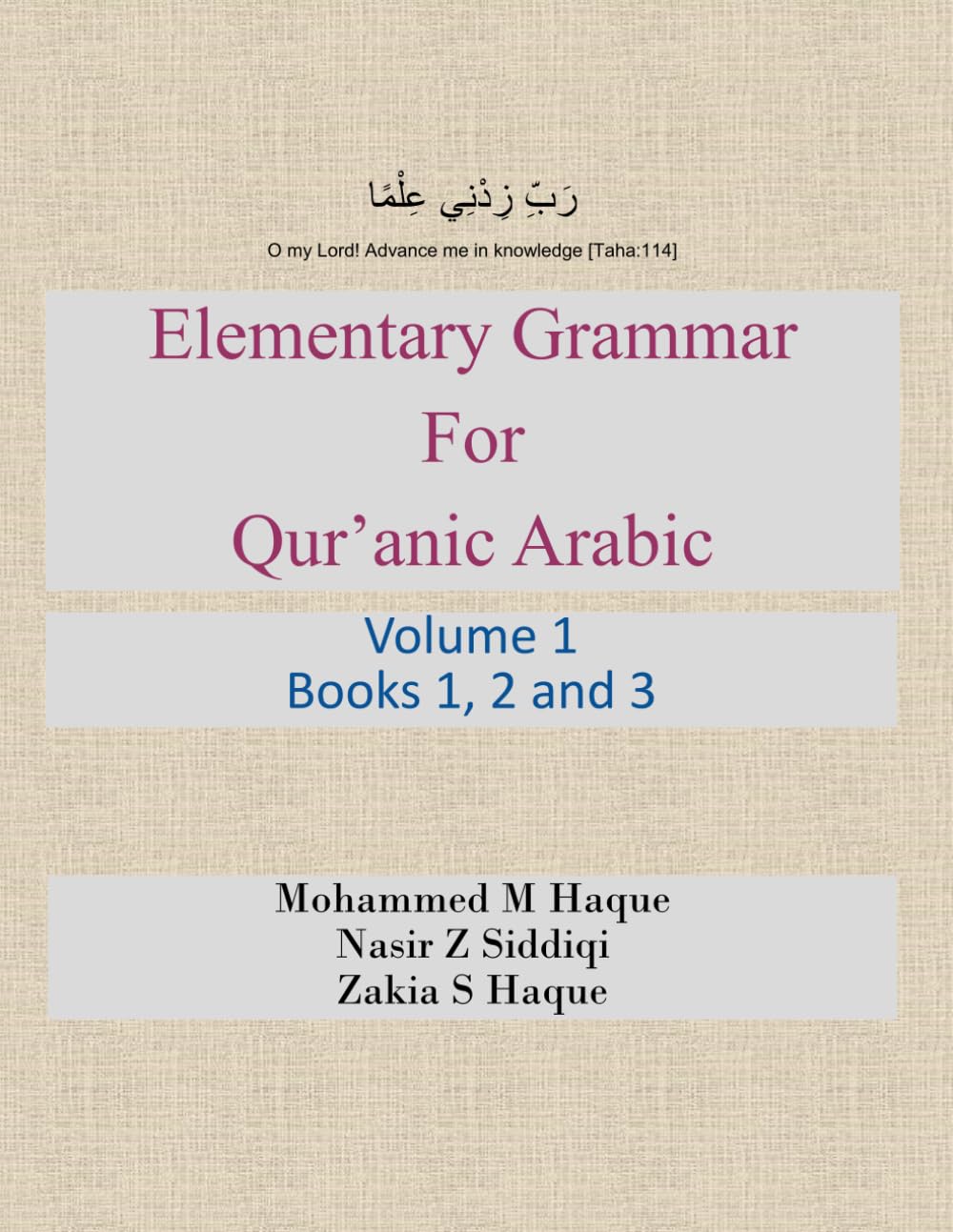 رَبِّ زِدْنِي عِلْمًا

O my Lord! Advance me in knowledge [Taha:114]

Elementary Grammar For Qur’anic Arabic

Volume 1
Books 1, 2 and 3

Mohammed M Haque
Nasir Z Siddiqi
Zakia S Haque